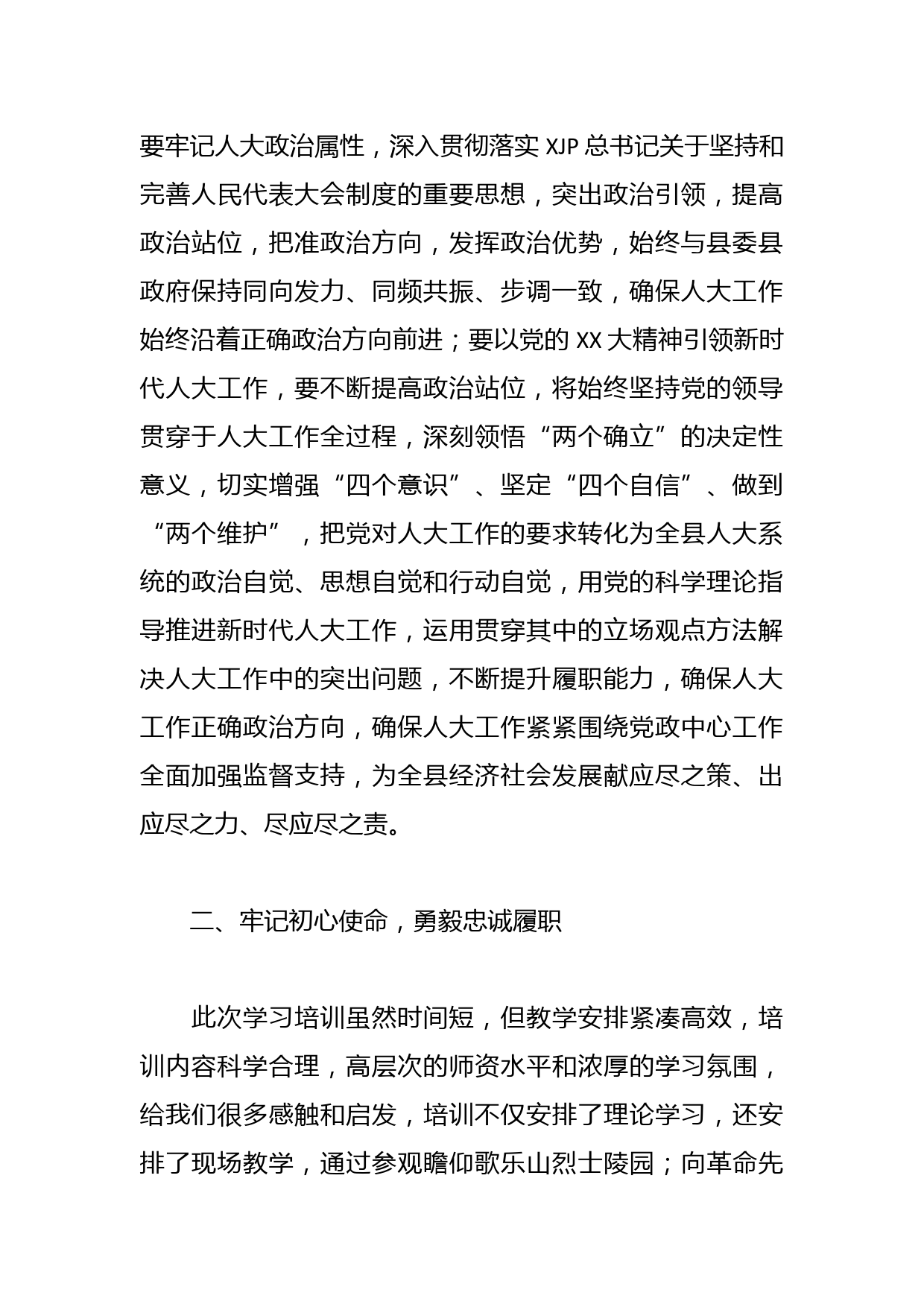 要牢记人大政治属性，深入贯彻落实 XJP 总书记关于坚持和完善人民代表大会制度的重要思想，突出政治引领，提高政治站位，把准政治方向，发挥政治优势，始终与县委县政府保持同向发力、同频共振、步调一致，确保人大工作始终沿着正确政治方向前进；要以党的 XX 大精神引领新时代人大工作，要不断提高政治站位，将始终坚持党的领导贯穿于人大工作全过程，深刻领悟“两个确立”的决定性意义，切实增强“四个意识”、坚定“四个自信”、做到“两个维护”，把党对人大工作的要求转化为全县人大系统的政治自觉、思想自觉和行动自觉，用党的科学理论指导推进新时代人大工作，运用贯穿其中的立场观点方法解决人大工作中的突出问题，不断提升履职能力，确保人大工作正确政治方向，确保人大工作紧紧围绕党政中心工作全面加强监督支持，为全县经济社会发展献应尽之策、出应尽之力、尽应尽之责。

二、牢记初心使命，勇毅忠诚履职

此次学习培训虽然时间短，但教学安排紧凑高效，培训内容科学合理，高层次的师资水平和浓厚的学习氛围，给我们很多感触和启发，培训不仅安排了理论学习，还安排了现场教学，通过参观瞻仰歌乐山烈士陵园；向革命先